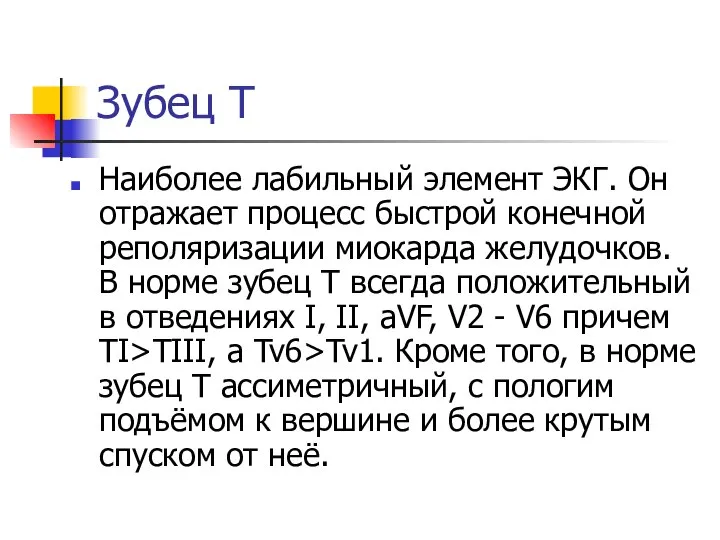 Зубец Т

Наиболее лабильный элемент ЭКГ. Он отражает процесс быстрой конечной реполяризации миокарда желудочков. В норме зубец Т всегда положительный в отведениях I, II, aVF, V2 - V6 причем TI>TIII, а Tv6>Tv1. Кроме того, в норме зубец Т ассиметричный, с пологим подъёмом к вершине и более крутым спуском от неё.